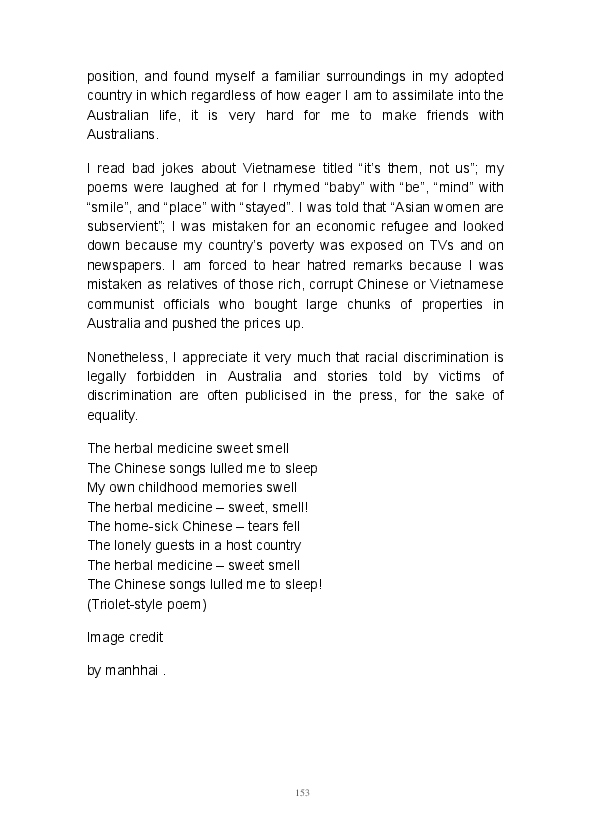 position, and found myself a familiar surroundings in my adopted country in which regardless of how eager I am to assimilate into the Australian life, it is very hard for me to make friends with Australians.

I read bad jokes about Vietnamese titled “it’s them, not us”; my poems were laughed at for I rhymed “baby” with “be”, “mind” with “smile”, and “place” with “stayed”. I was told that “Asian women are subservient”; I was mistaken for an economic refugee and looked down because my country’s poverty was exposed on TVs and on newspapers. I am forced to hear hatred remarks because I was mistaken as relatives of those rich, corrupt Chinese or Vietnamese communist officials who bought large chunks of properties in Australia and pushed the prices up.

Nonetheless, I appreciate it very much that racial discrimination is legally forbidden in Australia and stories told by victims of discrimination are often publicised in the press, for the sake of equality.

The herbal medicine sweet smell
The Chinese songs lulled me to sleep
My own childhood memories swell
The herbal medicine – sweet, smell!
The home-sick Chinese – tears fell
The lonely guests in a host country
The herbal medicine – sweet smell
The Chinese songs lulled me to sleep!
(Triolet-style poem)

Image credit

by manhhai .

153